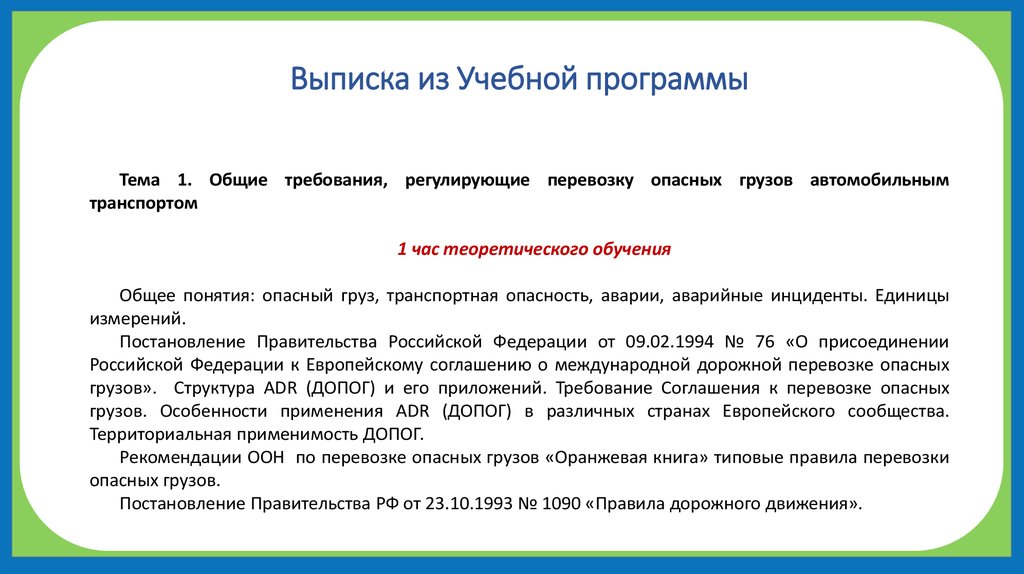 Выписка из Учебной программы

Тема 1. Общие требования, регулирующие перевозку опасных грузов автомобильным транспортом

1 час теоретического обучения

Общее понятия: опасный груз, транспортная опасность, аварии, аварийные инциденты. Единицы измерений.

Постановление Правительства Российской Федерации от 09.02.1994 № 76 «О присоединении Российской Федерации к Европейскому соглашению о международной дорожной перевозке опасных грузов». Структура ADR (ДОПОГ) и его приложений. Требование Соглашения к перевозке опасных грузов. Особенности применения ADR (ДОПОГ) в различных странах Европейского сообщества. Территориальная применимость ДОПОГ.

Рекомендации ООН по перевозке опасных грузов «Оранжевая книга» типовые правила перевозки опасных грузов.

Постановление Правительства РФ от 23.10.1993 № 1090 «Правила дорожного движения».